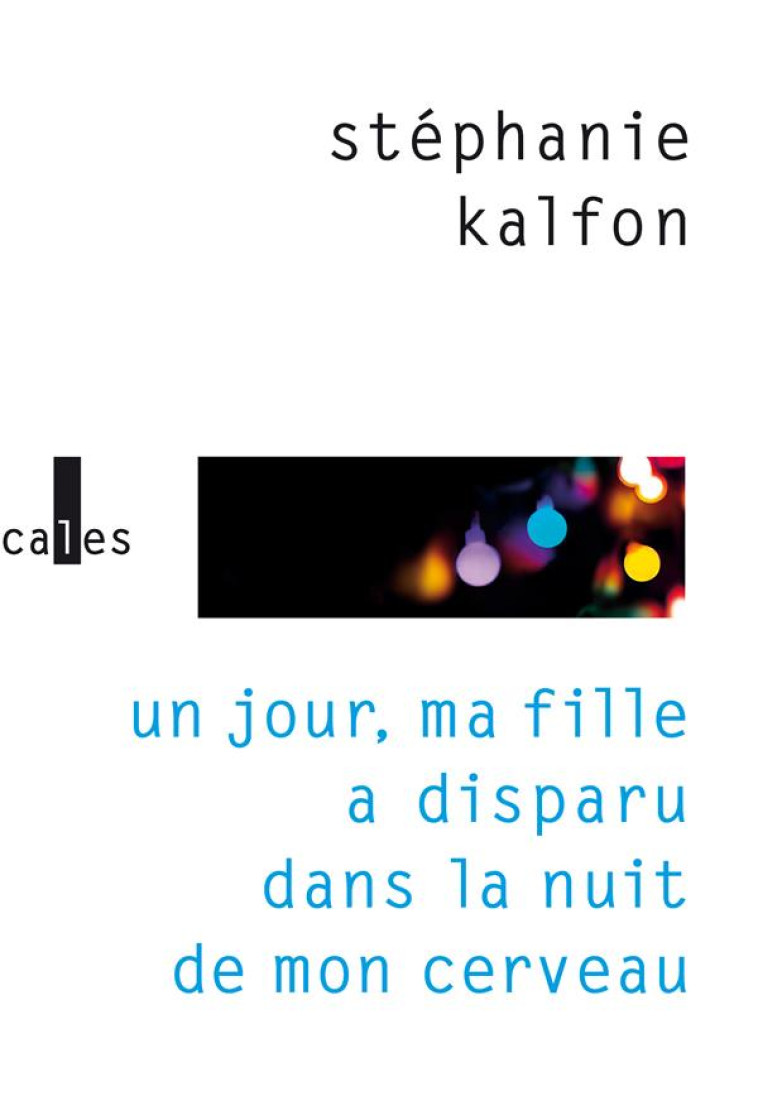 stéphanie kalfon

cales

un jour, ma fille a disparu dans la nuit de mon cerveau